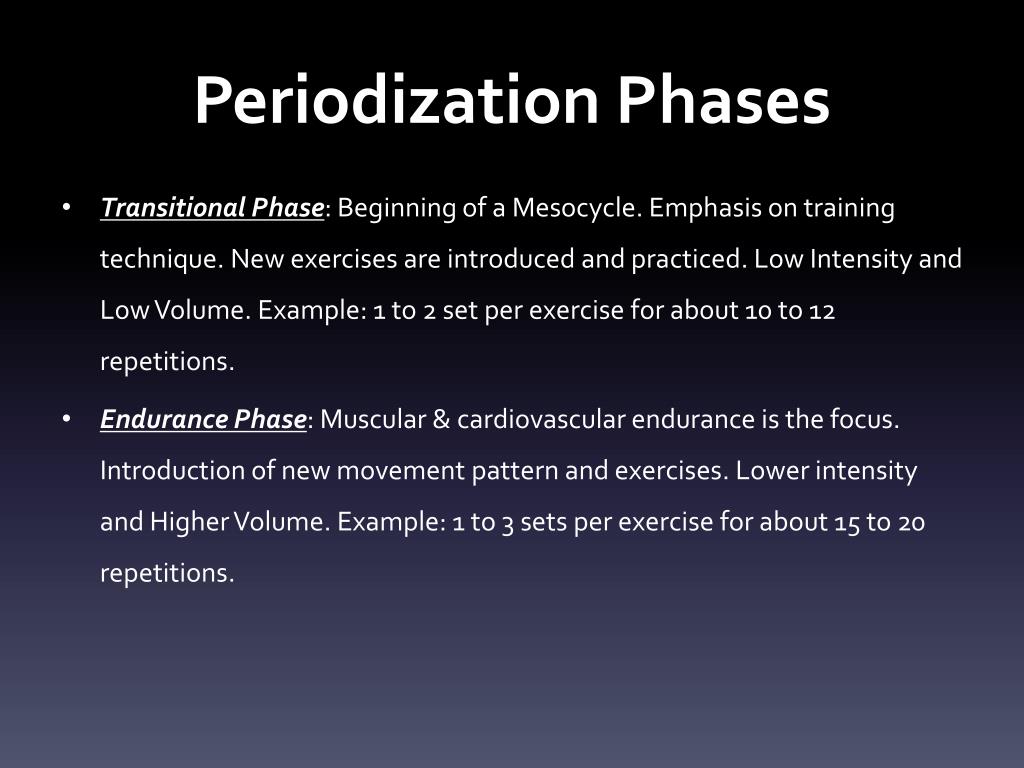 Periodization Phases

• Transitional Phase: Beginning of a Mesocycle. Emphasis on training technique. New exercises are introduced and practiced. Low Intensity and Low Volume. Example: 1 to 2 set per exercise for about 10 to 12 repetitions.

• Endurance Phase: Muscular & cardiovascular endurance is the focus. Introduction of new movement pattern and exercises. Lower intensity and Higher Volume. Example: 1 to 3 sets per exercise for about 15 to 20 repetitions.